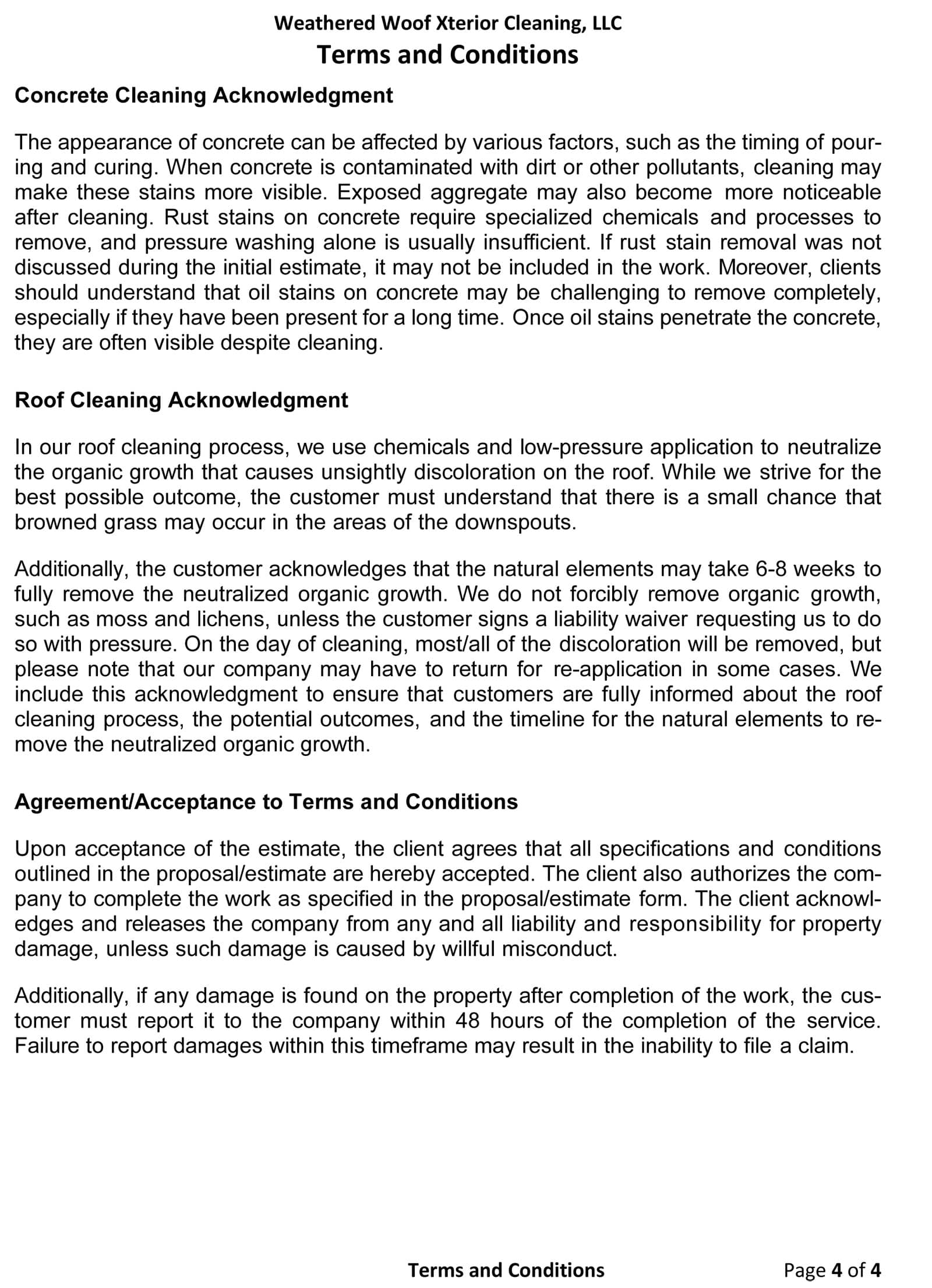 Weathered Woof Xterior Cleaning, LLC
Terms and Conditions

Concrete Cleaning Acknowledgment

The appearance of concrete can be affected by various factors, such as the timing of pouring and curing. When concrete is contaminated with dirt or other pollutants, cleaning may make these stains more visible. Exposed aggregate may also become more noticeable after cleaning. Rust stains on concrete require specialized chemicals and processes to remove, and pressure washing alone is usually insufficient. If rust stain removal was not discussed during the initial estimate, it may not be included in the work. Moreover, clients should understand that oil stains on concrete may be challenging to remove completely, especially if they have been present for a long time. Once oil stains penetrate the concrete, they are often visible despite cleaning.

Roof Cleaning Acknowledgment

In our roof cleaning process, we use chemicals and low-pressure application to neutralize the organic growth that causes unsightly discoloration on the roof. While we strive for the best possible outcome, the customer must understand that there is a small chance that browned grass may occur in the areas of the downspouts.

Additionally, the customer acknowledges that the natural elements may take 6-8 weeks to fully remove the neutralized organic growth. We do not forcibly remove organic growth, such as moss and lichens, unless the customer signs a liability waiver requesting us to do so with pressure. On the day of cleaning, most/all of the discoloration will be removed, but please note that our company may have to return for re-application in some cases. We include this acknowledgment to ensure that customers are fully informed about the roof cleaning process, the potential outcomes, and the timeline for the natural elements to remove the neutralized organic growth.

Agreement/Acceptance to Terms and Conditions

Upon acceptance of the estimate, the client agrees that all specifications and conditions outlined in the proposal/estimate are hereby accepted. The client also authorizes the company to complete the work as specified in the proposal/estimate form. The client acknowledges and releases the company from any and all liability and responsibility for property damage, unless such damage is caused by willful misconduct.

Additionally, if any damage is found on the property after completion of the work, the customer must report it to the company within 48 hours of the completion of the service. Failure to report damages within this timeframe may result in the inability to file a claim.

Terms and Conditions
Page 4 of 4